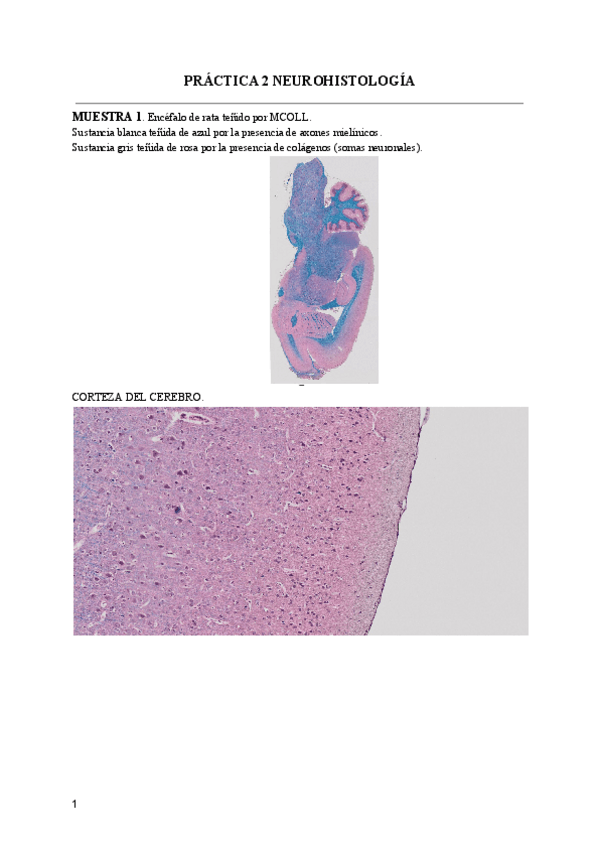 PRÁCTICA 2 NEUROHISTOLOGÍA

MUESTRA 1. Encéfalo de rata teñido por MCOLL.
Sustancia blanca teñida de azul por la presencia de axones mielínicos.
Sustancia gris teñida de rosa por la presencia de colágenos (somas neuronales).

CORTEZA DEL CEREBRO.

1